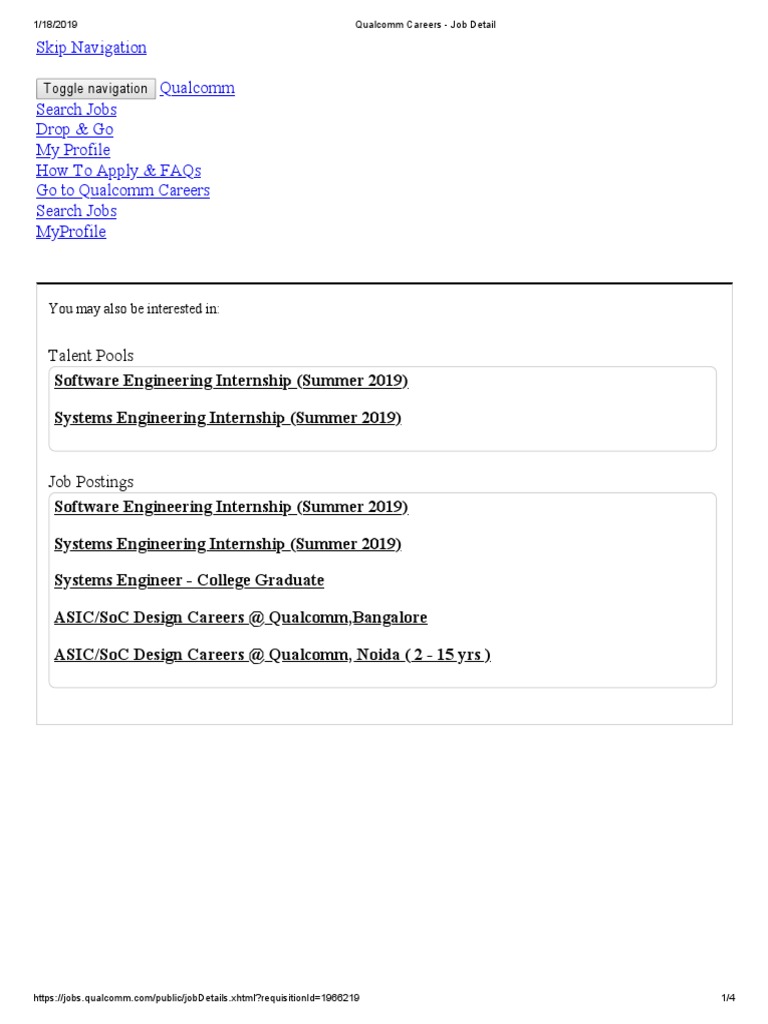 1/18/2019 Qualcomm Careers - Job Detail

Skip Navigation

Toggle navigation Qualcomm
Search Jobs
Drop & Go
My Profile
How To Apply & FAQs
Go to Qualcomm Careers
Search Jobs
MyProfile

You may also be interested in:

Talent Pools

Software Engineering Internship (Summer 2019)

Systems Engineering Internship (Summer 2019)

Job Postings

Software Engineering Internship (Summer 2019)

Systems Engineering Internship (Summer 2019)

Systems Engineer - College Graduate

ASIC/SoC Design Careers @ Qualcomm,Bangalore

ASIC/SoC Design Careers @ Qualcomm, Noida ( 2 - 15 yrs )

https://jobs.qualcomm.com/public/jobDetails.xhtml?requisitionId=1966219 1/4